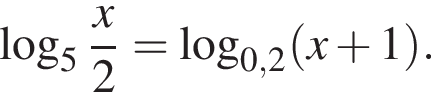 $\log_5 \frac{x}{2} = \log_{0,2}(x+1).$